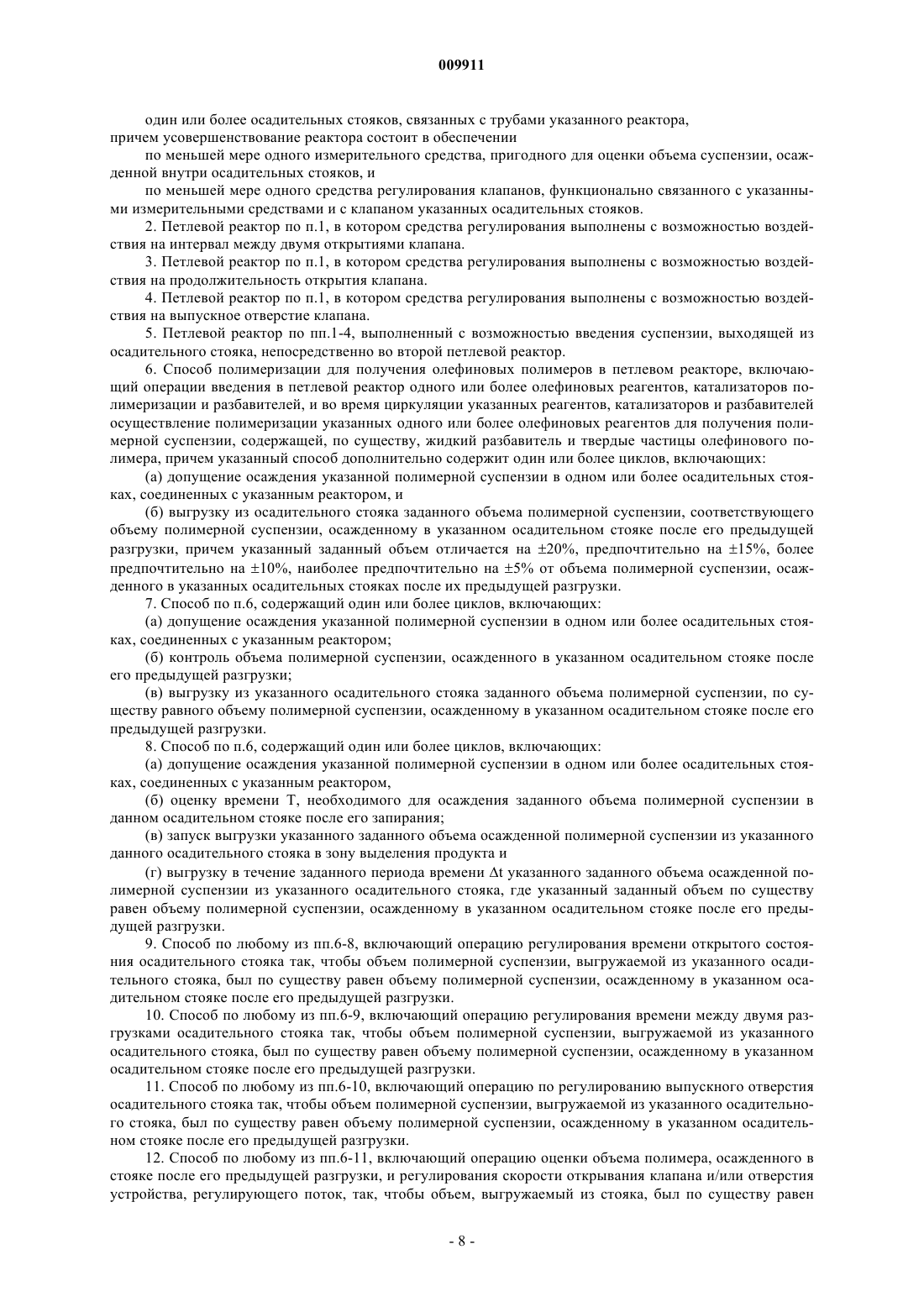 009911

один или более осадительных стояков, связанных с трубами указанного реактора,
причем усовершенствование реактора состоит в обеспечении

по меньшей мере одного измерительного средства, пригодного для оценки объема суспензии, осажденной внутри осадительных стояков, и

по меньшей мере одного средства регулирования клапанов, функционально связанного с указанными измерительными средствами и с клапаном указанных осадительных стояков.

2. Петлевой реактор по п.1, в котором средства регулирования выполнены с возможностью воздействия на интервал между двумя открытиями клапана.

3. Петлевой реактор по п.1, в котором средства регулирования выполнены с возможностью воздействия на продолжительность открытия клапана.

4. Петлевой реактор по п.1, в котором средства регулирования выполнены с возможностью воздействия на выпускное отверстие клапана.

5. Петлевой реактор по пп.1-4, выполненный с возможностью введения суспензии, выходящей из осадительного стояка, непосредственно во второй петлевой реактор.

6. Способ полимеризации для получения олефиновых полимеров в петлевом реакторе, включающий операции введения в петлевой реактор одного или более олефиновых реагентов, катализаторов полимеризации и разбавителей, и во время циркуляции указанных реагентов, катализаторов и разбавителей осуществление полимеризации указанных одного или более олефиновых реагентов для получения полимерной суспензии, содержащей, по существу, жидкий разбавитель и твердые частицы олефинового полимера, причем указанный способ дополнительно содержит один или более циклов, включающих:

(а) допущение осаждения указанной полимерной суспензии в одном или более осадительных стояках, соединенных с указанным реактором, и

(б) выгрузку из осадительного стояка заданного объема полимерной суспензии, соответствующего объему полимерной суспензии, осажденному в указанном осадительном стояке после его предыдущей разгрузки, причем указанный заданный объем отличается на ±20%, предпочтительно на ±15%, более предпочтительно на ±10%, наиболее предпочтительно на ±5% от объема полимерной суспензии, осажденного в указанных осадительных стояках после их предыдущей разгрузки.

7. Способ по п.6, содержащий один или более циклов, включающих:

(а) допущение осаждения указанной полимерной суспензии в одном или более осадительных стояках, соединенных с указанным реактором;

(б) контроль объема полимерной суспензии, осажденного в указанном осадительном стояке после его предыдущей разгрузки;

(в) выгрузку из указанного осадительного стояка заданного объема полимерной суспензии, по существу равного объему полимерной суспензии, осажденному в указанном осадительном стояке после его предыдущей разгрузки.

8. Способ по п.6, содержащий один или более циклов, включающих:

(а) допущение осаждения указанной полимерной суспензии в одном или более осадительных стояках, соединенных с указанным реактором,

(б) оценку времени T, необходимого для осаждения заданного объема полимерной суспензии в данном осадительном стояке после его запирания;

(в) запуск выгрузки указанного заданного объема осажденной полимерной суспензии из указанного данного осадительного стояка в зону выделения продукта и

(г) выгрузку в течение заданного периода времени Δt указанного заданного объема осажденной полимерной суспензии из указанного осадительного стояка, где указанный заданный объем по существу равен объему полимерной суспензии, осажденному в указанном осадительном стояке после его предыдущей разгрузки.

9. Способ по любому из пп.6-8, включающий операцию регулирования времени открытого состояния осадительного стояка так, чтобы объем полимерной суспензии, выгружаемой из указанного осадительного стояка, был по существу равен объему полимерной суспензии, осажденному в указанном осадительном стояке после его предыдущей разгрузки.

10. Способ по любому из пп.6-9, включающий операцию регулирования времени между двумя разгрузками осадительного стояка так, чтобы объем полимерной суспензии, выгружаемой из указанного осадительного стояка, был по существу равен объему полимерной суспензии, осажденному в указанном осадительном стояке после его предыдущей разгрузки.

11. Способ по любому из пп.6-10, включающий операцию по регулированию выпускного отверстия осадительного стояка так, чтобы объем полимерной суспензии, выгружаемой из указанного осадительного стояка, был по существу равен объему полимерной суспензии, осажденному в указанном осадительном стояке после его предыдущей разгрузки.

12. Способ по любому из пп.6-11, включающий операцию оценки объема полимера, осажденного в стояке после его предыдущей разгрузки, и регулирования скорости открывания клапана и/или отверстия устройства, регулирующего поток, так, чтобы объем, выгружаемый из стояка, был по существу равен

- 8 -